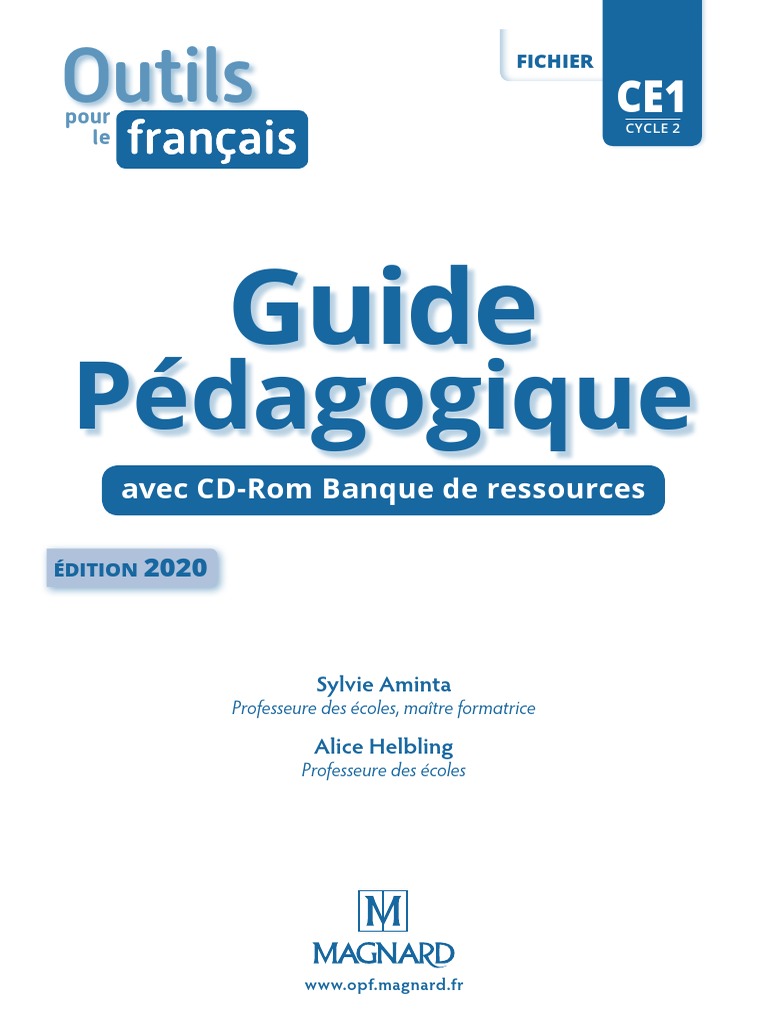 Outils
pour
le
français

FICHIER
CE1
CYCLE 2

Guide
Pédagogique

avec CD-Rom Banque de ressources

ÉDITION 2020

Sylvie Aminta
Professeure des écoles, maître formatrice

Alice Helbling
Professeure des écoles

M
MAGNARD
www.opf.magnard.fr